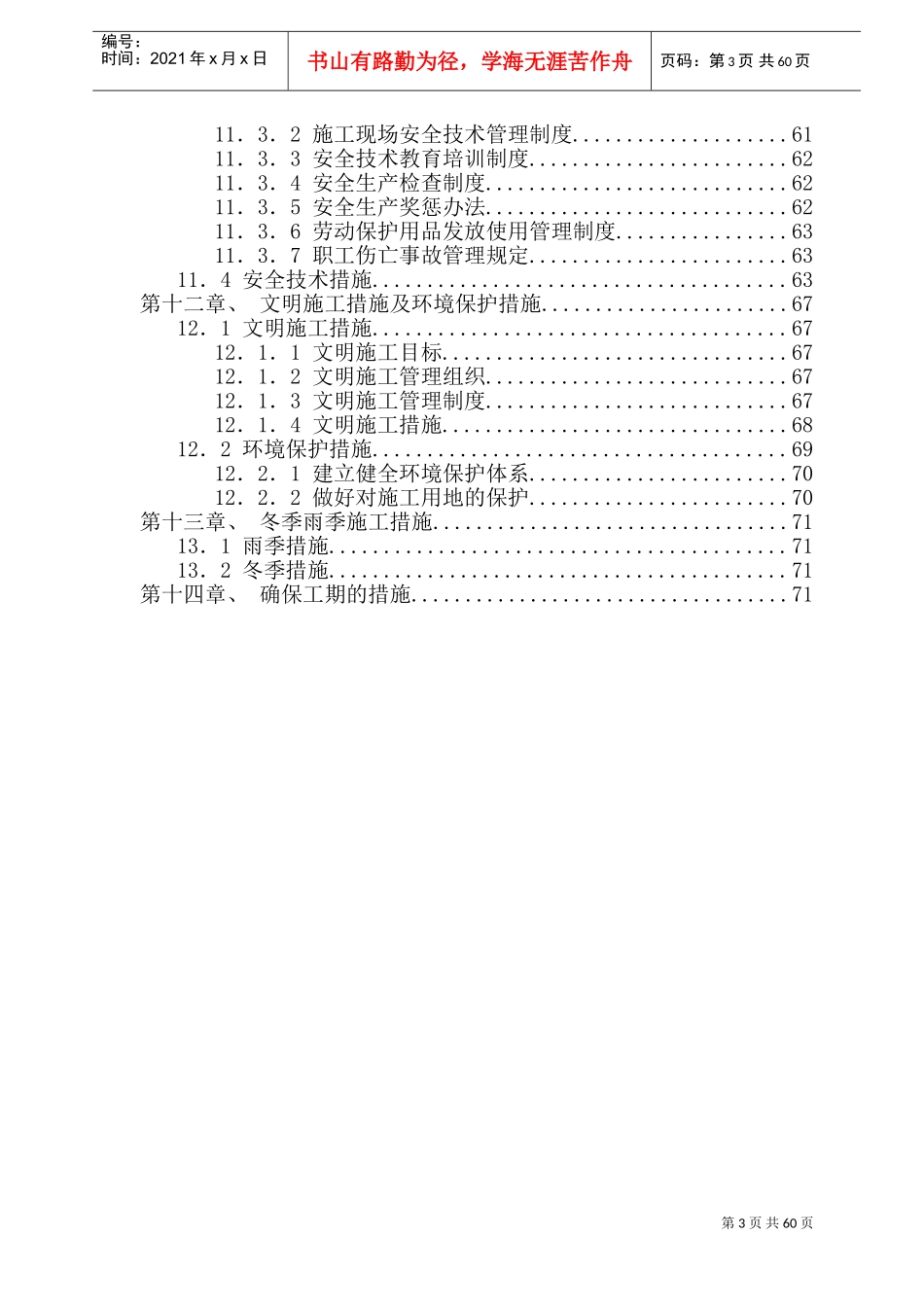 编号：
时间：2021年x月x日

书山有路勤为径，学海无涯苦作舟

页码：第3页 共60页

11．3．2 施工现场安全技术管理制度....................61
11．3．3 安全技术教育培训制度........................62
11．3．4 安全生产检查制度............................62
11．3．5 安全生产奖惩办法............................62
11．3．6 劳动保护用品发放使用管理制度................63
11．3．7 职工伤亡事故管理规定........................63
11．4 安全技术措施......................................63
第十二章、 文明施工措施及环境保护措施.......................67
12．1 文明施工措施......................................67
12．1．1 文明施工目标................................67
12．1．2 文明施工管理组织............................67
12．1．3 文明施工管理制度............................67
12．1．4 文明施工措施................................68
12．2 环境保护措施......................................69
12．2．1 建立健全环境保护体系........................70
12．2．2 做好对施工用地的保护........................70
第十三章、 冬季雨季施工措施.................................71
13．1 雨季措施..........................................71
13．2 冬季措施..........................................71
第十四章、 确保工期的措施...................................71

第3页 共60页